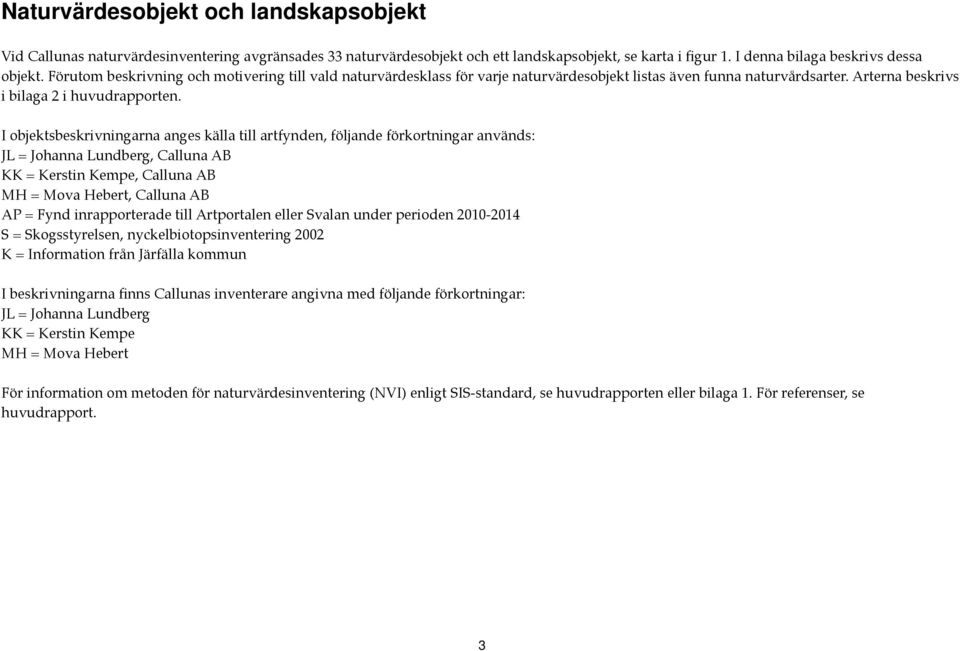 Naturvärdesobjekt och landskapsobjekt

Vid Callunas naturvärdesinventering avgränsades 33 naturvärdesobjekt och ett landskapsobjekt, se karta i figur 1. I denna bilaga beskrivs dessa objekt. Förutom beskrivning och motivering till vald naturvärdesklass för varje naturvärdesobjekt listas även funna naturvårdsarter. Arterna beskrivs i bilaga 2 i huvudrapporten.

I objektsbeskrivningarna anges källa till artfynden, följande förkortningar används:
JL = Johanna Lundberg, Calluna AB
KK = Kerstin Kempe, Calluna AB
MH = Mova Hebert, Calluna AB
AP = Fynd inrapporterade till Artportalen eller Svalan under perioden 2010-2014
S = Skogsstyrelsen, nyckelbiotopsinventering 2002
K = Information från Järfälla kommun

I beskrivningarna finns Callunas inventerare angivna med följande förkortningar:
JL = Johanna Lundberg
KK = Kerstin Kempe
MH = Mova Hebert

För information om metoden för naturvärdesinventering (NVI) enligt SIS-standard, se huvudrapporten eller bilaga 1. För referenser, se huvudrapport.

3